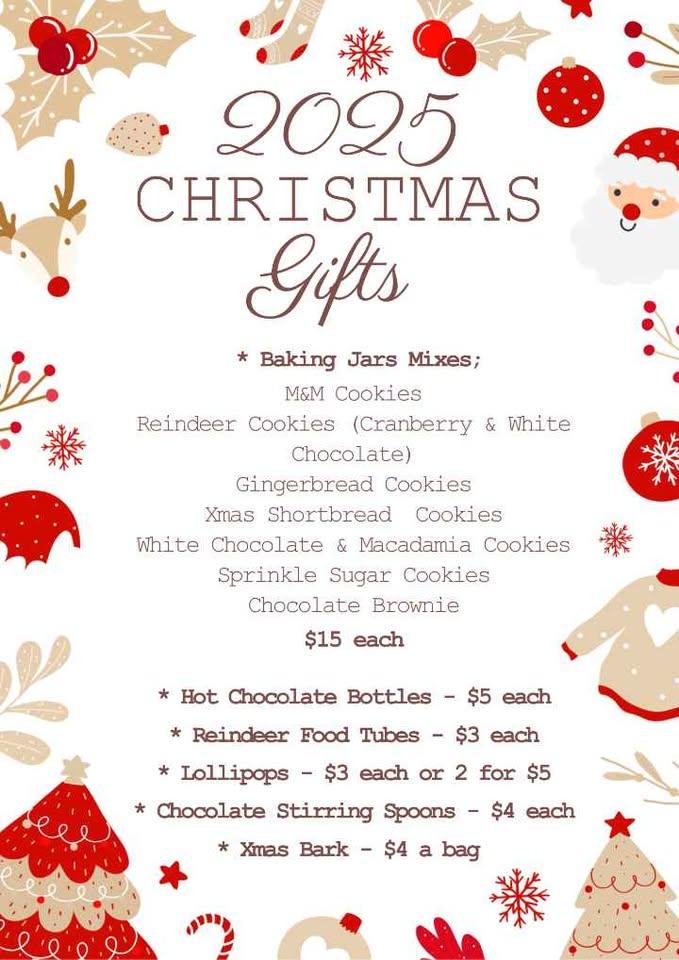 2025
CHRISTMAS
Gifts

* Baking Jars Mixes;
M&M Cookies
Reindeer Cookies (Cranberry & White Chocolate)
Gingerbread Cookies
Xmas Shortbread Cookies
White Chocolate & Macadamia Cookies
Sprinkle Sugar Cookies
Chocolate Brownie
$15 each

* Hot Chocolate Bottles - $5 each
* Reindeer Food Tubes - $3 each
* Lollipops - $3 each or 2 for $5
* Chocolate Stirring Spoons - $4 each
* Xmas Bark - $4 a bag